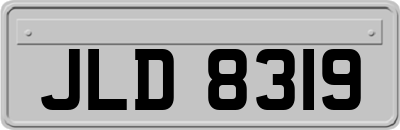 JLD 8319